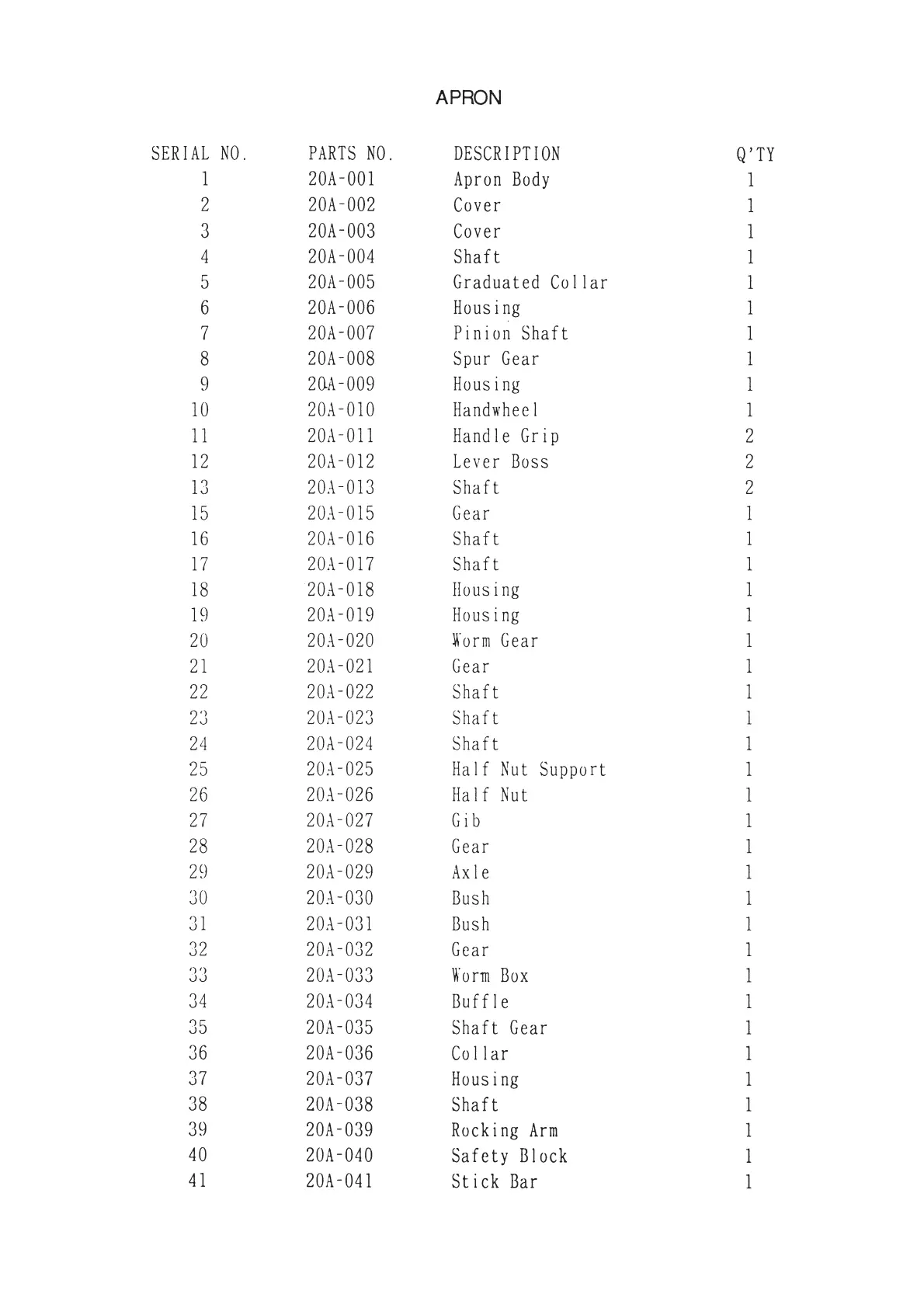 APRON

| SERIAL NO. | PARTS NO. | DESCRIPTION | Q'TY |
|---|---|---|---|
| 1 | 20A-001 | Apron Body | 1 |
| 2 | 20A-002 | Cover | 1 |
| 3 | 20A-003 | Cover | 1 |
| 4 | 20A-004 | Shaft | 1 |
| 5 | 20A-005 | Graduated Collar | 1 |
| 6 | 20A-006 | Housing | 1 |
| 7 | 20A-007 | Pinion Shaft | 1 |
| 8 | 20A-008 | Spur Gear | 1 |
| 9 | 20A-009 | Housing | 1 |
| 10 | 20A-010 | Handwheel | 1 |
| 11 | 20A-011 | Handle Grip | 2 |
| 12 | 20A-012 | Lever Boss | 2 |
| 13 | 20A-013 | Shaft | 2 |
| 15 | 20A-015 | Gear | 1 |
| 16 | 20A-016 | Shaft | 1 |
| 17 | 20A-017 | Shaft | 1 |
| 18 | 20A-018 | Housing | 1 |
| 19 | 20A-019 | Housing | 1 |
| 20 | 20A-020 | Worm Gear | 1 |
| 21 | 20A-021 | Gear | 1 |
| 22 | 20A-022 | Shaft | 1 |
| 23 | 20A-023 | Shaft | 1 |
| 24 | 20A-024 | Shaft | 1 |
| 25 | 20A-025 | Half Nut Support | 1 |
| 26 | 20A-026 | Half Nut | 1 |
| 27 | 20A-027 | Gib | 1 |
| 28 | 20A-028 | Gear | 1 |
| 29 | 20A-029 | Axle | 1 |
| 30 | 20A-030 | Bush | 1 |
| 31 | 20A-031 | Bush | 1 |
| 32 | 20A-032 | Gear | 1 |
| 33 | 20A-033 | Worm Box | 1 |
| 34 | 20A-034 | Buffle | 1 |
| 35 | 20A-035 | Shaft Gear | 1 |
| 36 | 20A-036 | Collar | 1 |
| 37 | 20A-037 | Housing | 1 |
| 38 | 20A-038 | Shaft | 1 |
| 39 | 20A-039 | Rocking Arm | 1 |
| 40 | 20A-040 | Safety Block | 1 |
| 41 | 20A-041 | Stick Bar | 1 |